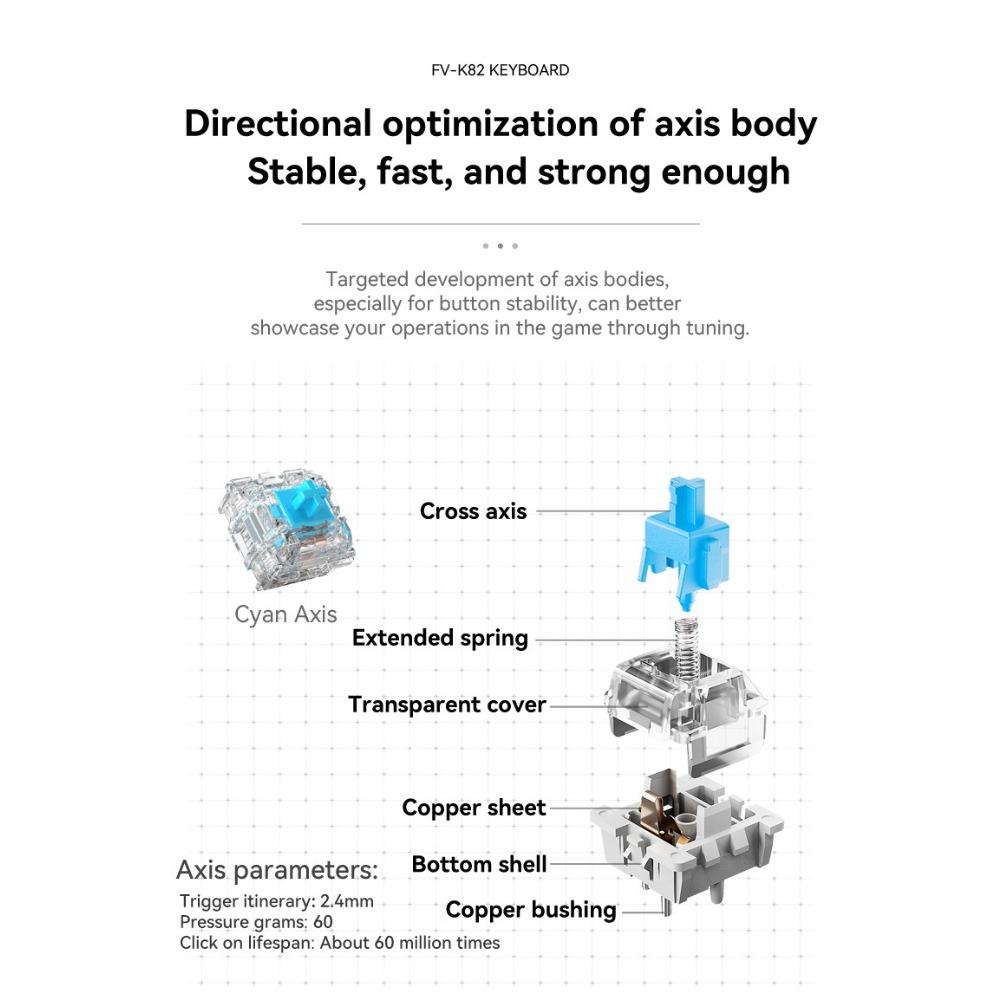 FV-K82 KEYBOARD

Directional optimization of axis body
Stable, fast, and strong enough

Targeted development of axis bodies, especially for button stability, can better showcase your operations in the game through tuning.

Cyan Axis

Cross axis

Extended spring

Transparent cover

Copper sheet

Bottom shell

Copper bushing

Axis parameters:
Trigger itinerary: 2.4mm
Pressure grams: 60
Click on lifespan: About 60 million times